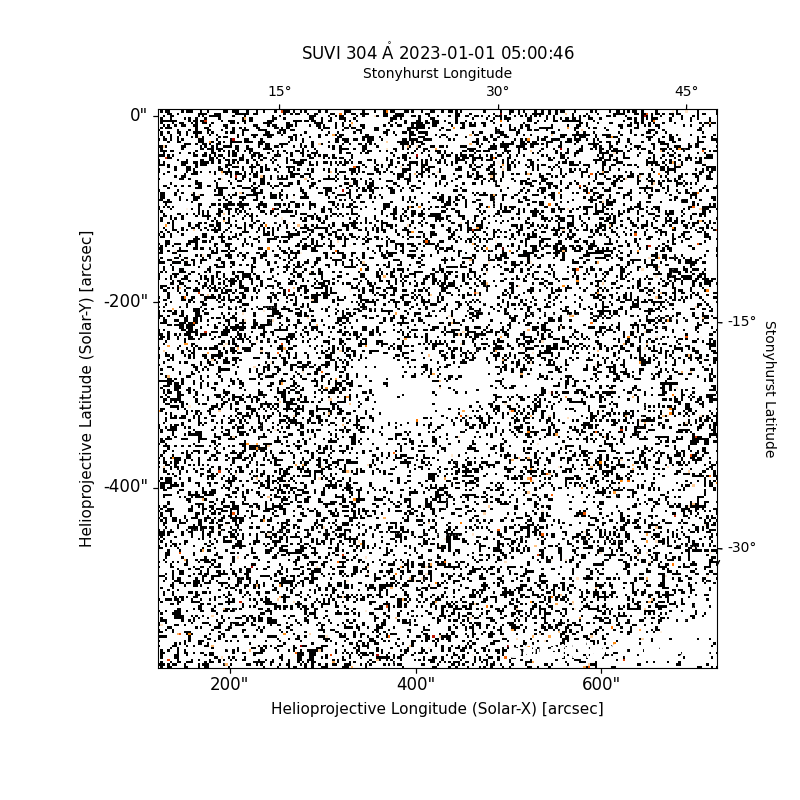 SUVI 304 Å 2023-01-01 05:00:46

Stonyhurst Longitude

15°

30°

45°

0"

-200"

-400"

Helioprojective Latitude (Solar-Y) [arcsec]

-15°

-30°

Stonyhurst Latitude

200"

400"

600"

Helioprojective Longitude (Solar-X) [arcsec]